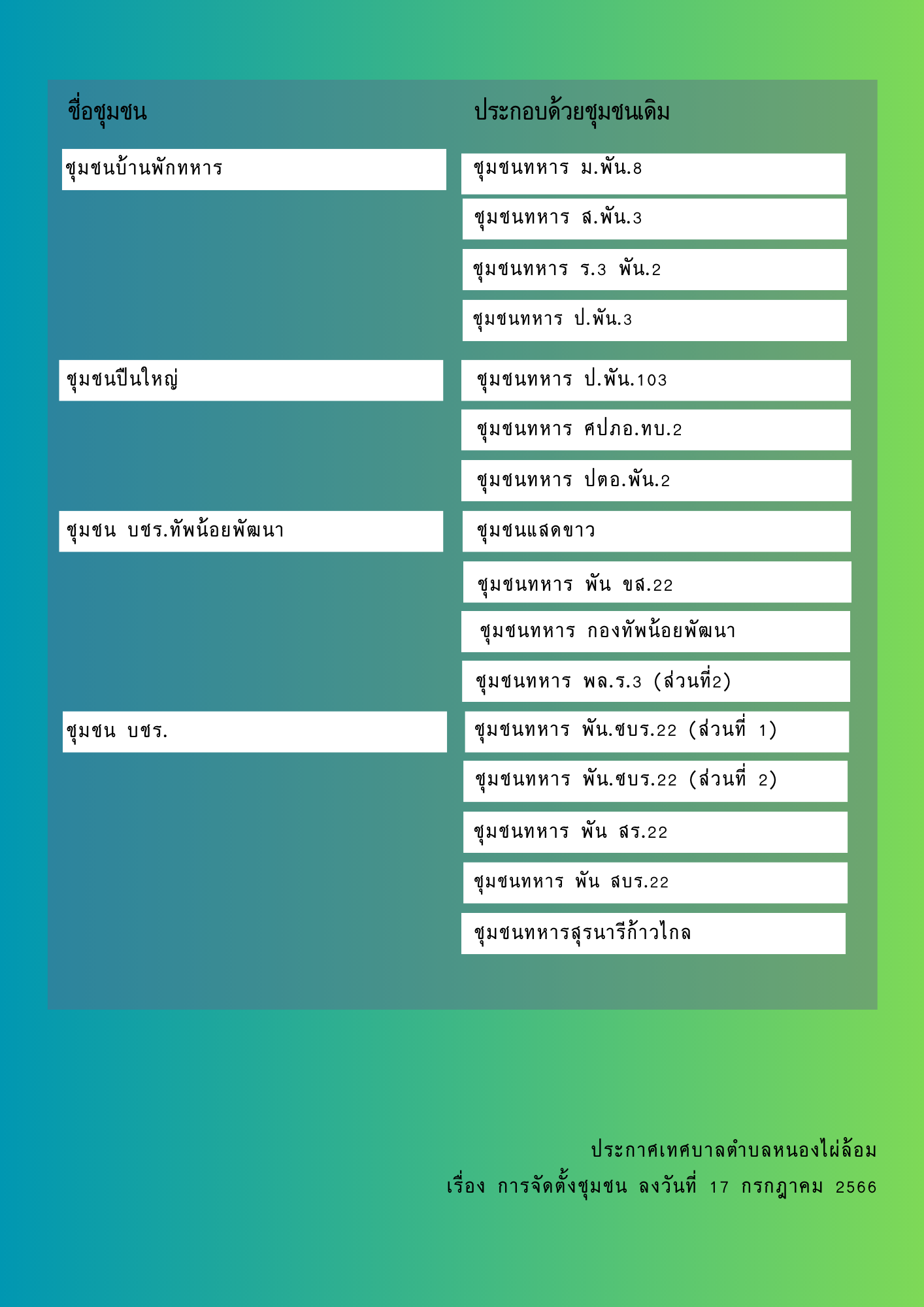 | ชื่อชุมชน | ประกอบด้วยชุมชนเดิม |
|---|---|
| ชุมชนบ้านพักทหาร | ชุมชนทหาร ม.พัน.8 |
| | ชุมชนทหาร ส.พัน.3 |
| | ชุมชนทหาร ร.3 พัน.2 |
| | ชุมชนทหาร ป.พัน.3 |
| ชุมชนปืนใหญ่ | ชุมชนทหาร ป.พัน.103 |
| | ชุมชนทหาร ศปภอ.ทบ.2 |
| | ชุมชนทหาร ปตอ.พัน.2 |
| ชุมชน บชร.ทัพน้อยพัฒนา | ชุมชนแสดขาว |
| | ชุมชนทหาร พัน ขส.22 |
| | ชุมชนทหาร กองทัพน้อยพัฒนา |
| | ชุมชนทหาร พล.ร.3 (ส่วนที่2) |
| ชุมชน บชร. | ชุมชนทหาร พัน.ซบร.22 (ส่วนที่ 1) |
| | ชุมชนทหาร พัน.ซบร.22 (ส่วนที่ 2) |
| | ชุมชนทหาร พัน สร.22 |
| | ชุมชนทหาร พัน สบร.22 |
| | ชุมชนทหารสุรนารีก้าวไกล |

ประกาศเทศบาลตำบลหนองไผ่ล้อม
เรื่อง การจัดตั้งชุมชน ลงวันที่ 17 กรกฎาคม 2566